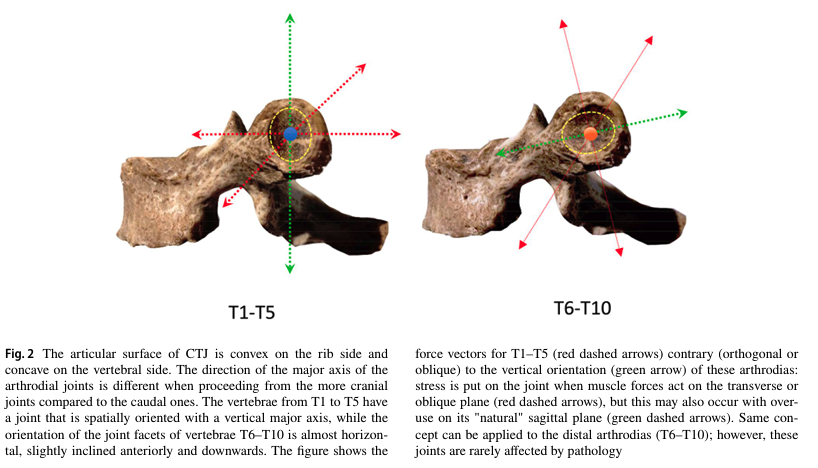 T1-T5

T6-T10

Fig. 2 The articular surface of CTJ is convex on the rib side and concave on the vertebral side. The direction of the major axis of the arthrodial joints is different when proceeding from the more cranial joints compared to the caudal ones. The vertebrae from T1 to T5 have a joint that is spatially oriented with a vertical major axis, while the orientation of the joint facets of vertebrae T6–T10 is almost horizontal, slightly inclined anteriorly and downwards. The figure shows the force vectors for T1–T5 (red dashed arrows) contrary (orthogonal or oblique) to the vertical orientation (green arrow) of these arthrodias: stress is put on the joint when muscle forces act on the transverse or oblique plane (red dashed arrows), but this may also occur with overuse on its "natural" sagittal plane (green dashed arrows). Same concept can be applied to the distal arthrodias (T6–T10); however, these joints are rarely affected by pathology